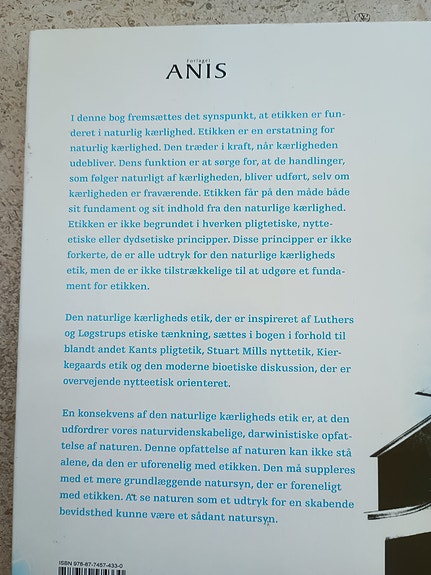 Forlaget
ANIS

I denne bog fremsættes det synspunkt, at etikken er funderet i naturlig kærlighed. Etikken er en erstatning for naturlig kærlighed. Den træder i kraft, når kærligheden udebliver. Dens funktion er at sørge for, at de handlinger, som følger naturligt af kærligheden, bliver udført, selv om kærligheden er fraværende. Etikken får på den måde både sit fundament og sit indhold fra den naturlige kærlighed. Etikken er ikke begrundet i hverken pligtetiske, nytteetiske eller dydsetiske principper. Disse principper er ikke forkerte, de er alle udtryk for den naturlige kærligheds etik, men de er ikke tilstrækkelige til at udgøre et fundament for etikken.

Den naturlige kærligheds etik, der er inspireret af Luthers og Løgstrups etiske tænkning, sættes i bogen i forhold til blandt andet Kants pligtetik, Stuart Mills nyttetik, Kierkegaards etik og den moderne bioetiske diskussion, der er overvejende nytteetisk orienteret.

En konsekvens af den naturlige kærligheds etik er, at den udfordrer vores naturvidenskabelige, darwinistiske opfattelse af naturen. Denne opfattelse af naturen kan ikke stå alene, da den er uforenelig med etikken. Den må suppleres med et mere grundlæggende natursyn, der er foreneligt med etikken. At se naturen som et udtryk for en skabende bevidsthed kunne være et sådant natursyn.

ISBN 978-87-7457-433-0